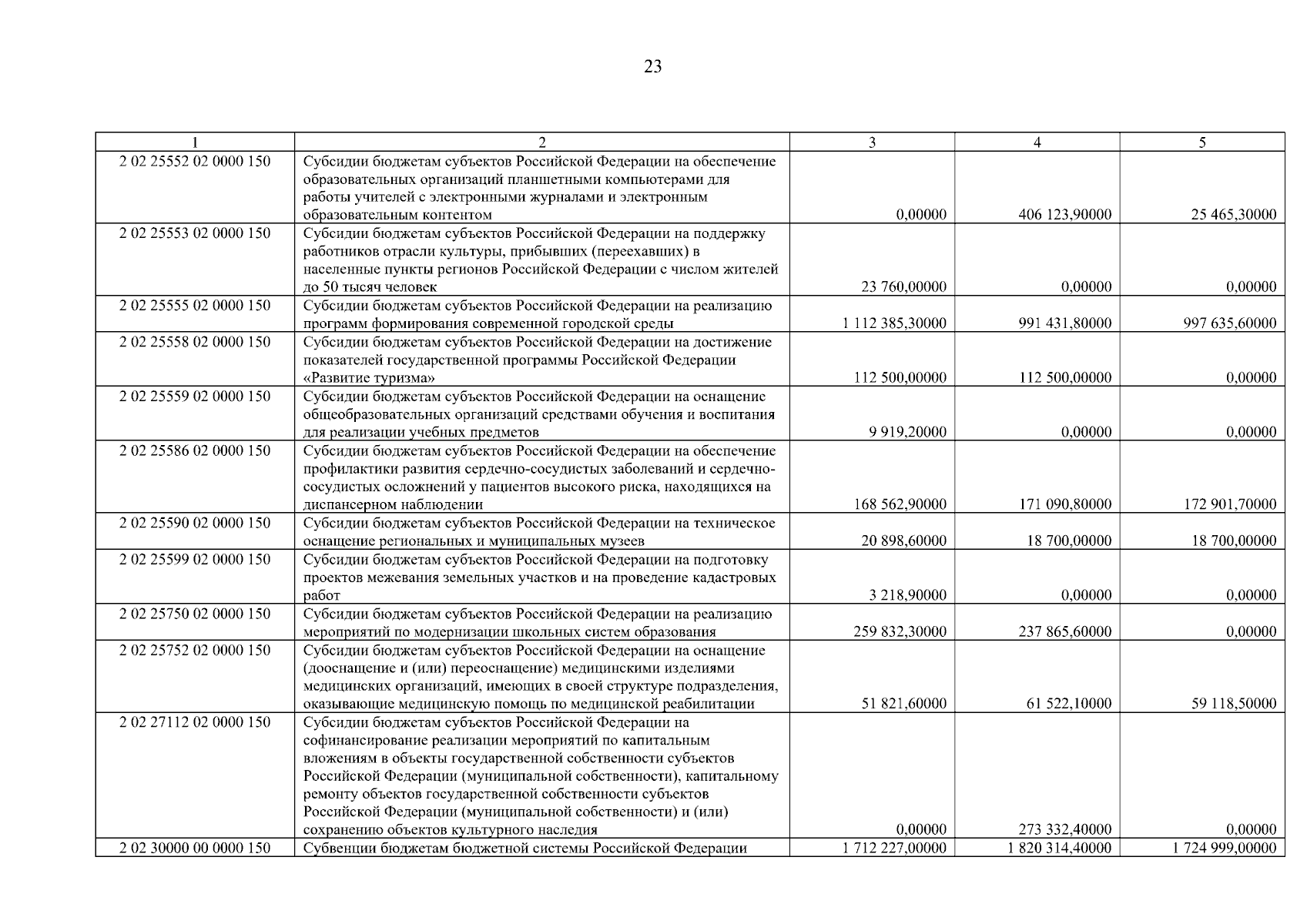 23

| 1 | 2 | 3 | 4 | 5 |
|---|---|---|---|---|
| 2 02 25552 02 0000 150 | Субсидии бюджетам субъектов Российской Федерации на обеспечение образовательных организаций планшетными компьютерами для работы учителей с электронными журналами и электронным образовательным контентом | 0,00000 | 406 123,90000 | 25 465,30000 |
| 2 02 25553 02 0000 150 | Субсидии бюджетам субъектов Российской Федерации на поддержку работников отрасли культуры, прибывших (переехавших) в населенные пункты регионов Российской Федерации с числом жителей до 50 тысяч человек | 23 760,00000 | 0,00000 | 0,00000 |
| 2 02 25555 02 0000 150 | Субсидии бюджетам субъектов Российской Федерации на реализацию программ формирования современной городской среды | 1 112 385,30000 | 991 431,80000 | 997 635,60000 |
| 2 02 25558 02 0000 150 | Субсидии бюджетам субъектов Российской Федерации на достижение показателей государственной программы Российской Федерации «Развитие туризма» | 112 500,00000 | 112 500,00000 | 0,00000 |
| 2 02 25559 02 0000 150 | Субсидии бюджетам субъектов Российской Федерации на оснащение общеобразовательных организаций средствами обучения и воспитания для реализации учебных предметов | 9 919,20000 | 0,00000 | 0,00000 |
| 2 02 25586 02 0000 150 | Субсидии бюджетам субъектов Российской Федерации на обеспечение профилактики развития сердечно-сосудистых заболеваний и сердечно-сосудистых осложнений у пациентов высокого риска, находящихся на диспансерном наблюдении | 168 562,90000 | 171 090,80000 | 172 901,70000 |
| 2 02 25590 02 0000 150 | Субсидии бюджетам субъектов Российской Федерации на техническое оснащение региональных и муниципальных музеев | 20 898,60000 | 18 700,00000 | 18 700,00000 |
| 2 02 25599 02 0000 150 | Субсидии бюджетам субъектов Российской Федерации на подготовку проектов межевания земельных участков и на проведение кадастровых работ | 3 218,90000 | 0,00000 | 0,00000 |
| 2 02 25750 02 0000 150 | Субсидии бюджетам субъектов Российской Федерации на реализацию мероприятий по модернизации школьных систем образования | 259 832,30000 | 237 865,60000 | 0,00000 |
| 2 02 25752 02 0000 150 | Субсидии бюджетам субъектов Российской Федерации на оснащение (дооснащение и (или) переоснащение) медицинскими изделиями медицинских организаций, имеющих в своей структуре подразделения, оказывающие медицинскую помощь по медицинской реабилитации | 51 821,60000 | 61 522,10000 | 59 118,50000 |
| 2 02 27112 02 0000 150 | Субсидии бюджетам субъектов Российской Федерации на софинансирование реализации мероприятий по капитальным вложениям в объекты государственной собственности субъектов Российской Федерации (муниципальной собственности), капитальному ремонту объектов государственной собственности субъектов Российской Федерации (муниципальной собственности) и (или) сохранению объектов культурного наследия | 0,00000 | 273 332,40000 | 0,00000 |
| 2 02 30000 00 0000 150 | Субвенции бюджетам бюджетной системы Российской Федерации | 1 712 227,00000 | 1 820 314,40000 | 1 724 999,00000 |